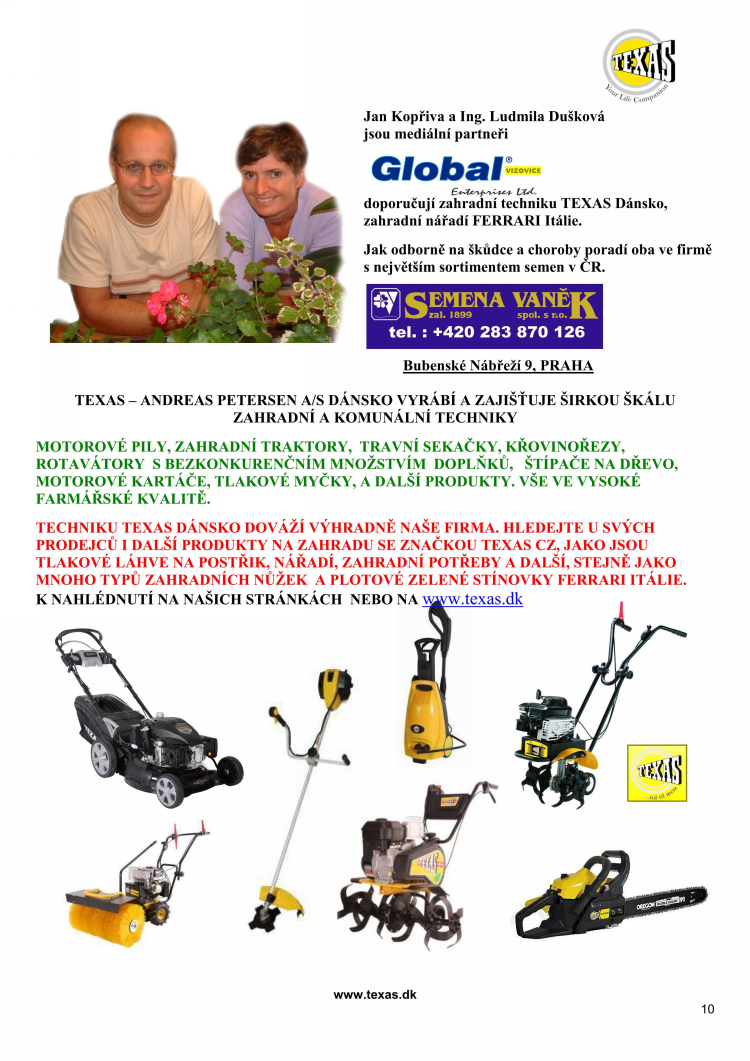 TEXAS
Your Life Companion

Jan Kopřiva a Ing. Ludmila Dušková jsou mediální partneři

Global® VIZOVICE
Enterprises Ltd.

doporučují zahradní techniku TEXAS Dánsko, zahradní nářadí FERRARI Itálie.

Jak odborně na škůdce a choroby poradí oba ve firmě s největším sortimentem semen v ČR.

SEMENA VANĚK
zal. 1899 spol. s r.o.
tel. : +420 283 870 126

Bubenské Nábřeží 9, PRAHA

TEXAS – ANDREAS PETERSEN A/S DÁNSKO VYRÁBÍ A ZAJIŠŤUJE ŠIRKOU ŠKÁLU ZAHRADNÍ A KOMUNÁLNÍ TECHNIKY

MOTOROVÉ PILY, ZAHRADNÍ TRAKTORY, TRAVNÍ SEKAČKY, KŘOVINOŘEZY, ROTAVÁTORY S BEZKONKURENČNÍM MNOŽSTVÍM DOPLŇKŮ, ŠTÍPAČE NA DŘEVO, MOTOROVÉ KARTÁČE, TLAKOVÉ MYČKY, A DALŠÍ PRODUKTY. VŠE VE VYSOKÉ FARMÁŘSKÉ KVALITĚ.

TECHNIKU TEXAS DÁNSKO DOVÁŽÍ VÝHRADNĚ NAŠE FIRMA. HLEDEJTE U SVÝCH PRODEJCŮ I DALŠÍ PRODUKTY NA ZAHRADU SE ZNAČKOU TEXAS CZ, JAKO JSOU TLAKOVÉ LÁHVE NA POSTŘIK, NÁŘADÍ, ZAHRADNÍ POTŘEBY A DALŠÍ, STEJNĚ JAKO MNOHO TYPŮ ZAHRADNÍCH NŮŽEK A PLOTOVÉ ZELENÉ STÍNOVKY FERRARI ITÁLIE.
K NAHLÉDNUTÍ NA NAŠICH STRÁNKÁCH NEBO NA www.texas.dk

TEXAS

www.texas.dk

10